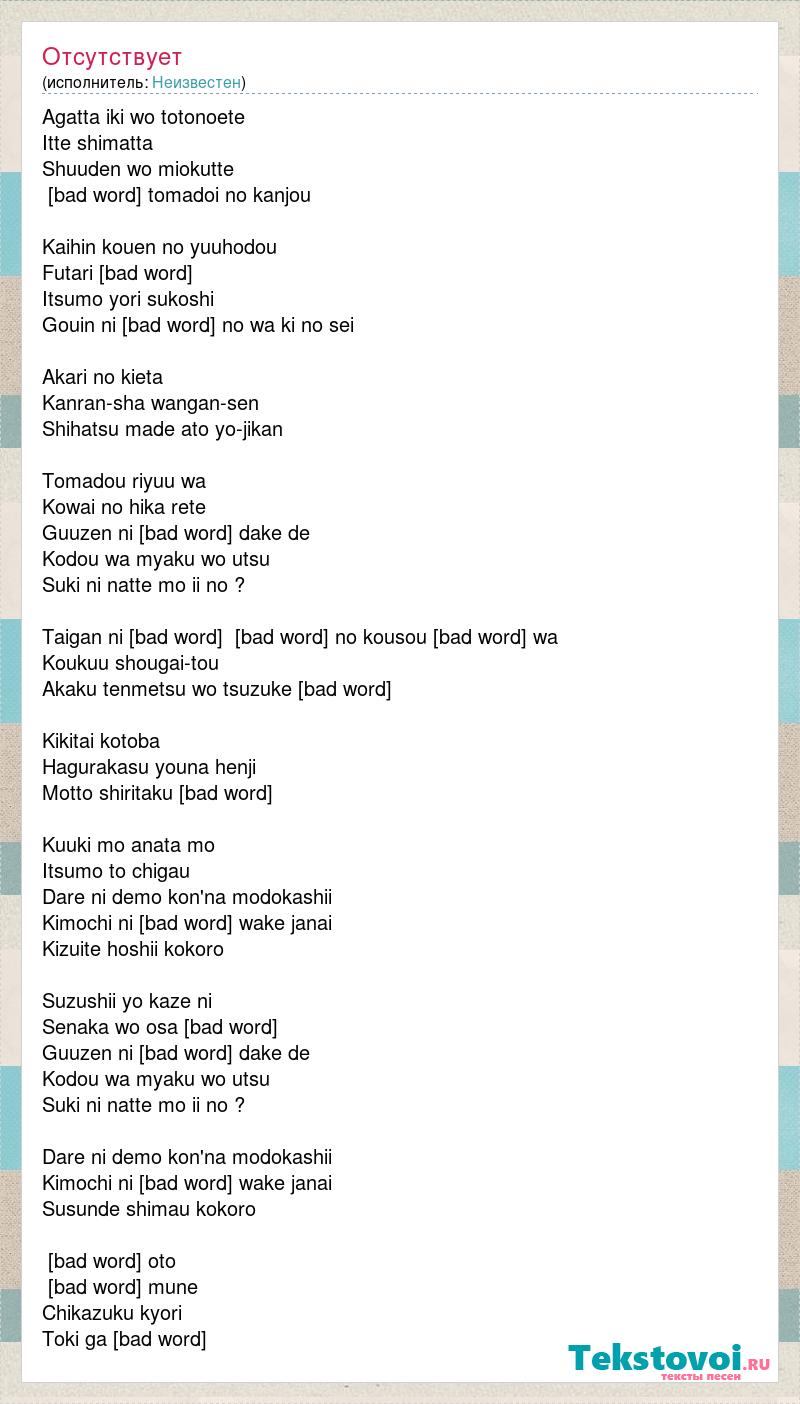 Отсутствует
(исполнитель: Неизвестен)

Agatta iki wo totonoete
Itte shimatta
Shuuden wo miokutte
[bad word] tomadoi no kanjou

Kaihin kouen no yuuhodou
Futari [bad word]
Itsumo yori sukoshi
Gouin ni [bad word] no wa ki no sei

Akari no kieta
Kanran-sha wangan-sen
Shihatsu made ato yo-jikan

Tomadou riyuu wa
Kowai no hika rete
Guuzen ni [bad word] dake de
Kodou wa myaku wo utsu
Suki ni natte mo ii no ?

Taigan ni [bad word] [bad word] no kousou [bad word] wa
Koukuu shougai-tou
Akaku tenmetsu wo tsuzuke [bad word]

Kikitai kotoba
Hagurakasu youna henji
Motto shiritaku [bad word]

Kuuki mo anata mo
Itsumo to chigau
Dare ni demo kon'na modokashii
Kimochi ni [bad word] wake janai
Kizuite hoshii kokoro

Suzushii yo kaze ni
Senaka wo osa [bad word]
Guuzen ni [bad word] dake de
Kodou wa myaku wo utsu
Suki ni natte mo ii no ?

Dare ni demo kon'na modokashii
Kimochi ni [bad word] wake janai
Susunde shimau kokoro

[bad word] oto
[bad word] mune
Chikazuku kyori
Toki ga [bad word]

Tekstovoi.ru
тексты песен